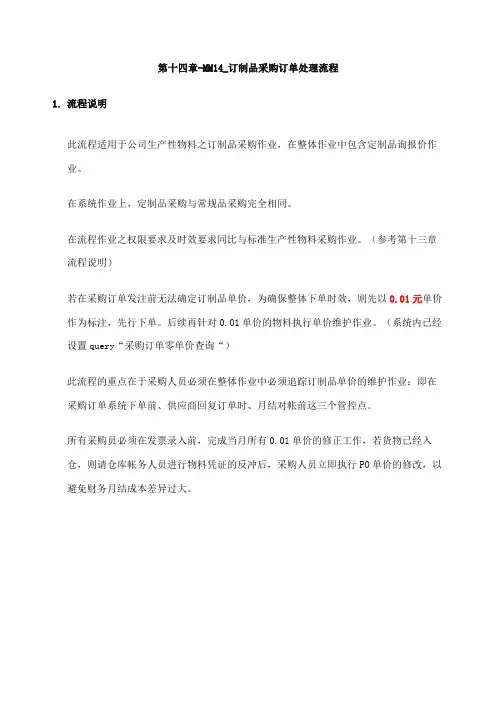 第十四章-MM14_订制品采购订单处理流程

1. 流程说明

此流程适用于公司生产性物料之订制品采购作业，在整体作业中包含定制品询报价作业。

在系统作业上，定制品采购与常规品采购完全相同。

在流程作业之权限要求及时效要求同比与标准生产性物料采购作业。（参考第十三章流程说明）

若在采购订单发注前无法确定订制品单价，为确保整体下单时效，则先以 0.01 元单价作为标注，先行下单。后续再针对 0.01 单价的物料执行单价维护作业。（系统内已经设置 query“采购订单零单价查询“）

此流程的重点在于采购人员必须在整体作业中必须追踪订制品单价的维护作业：即在采购订单系统下单前、供应商回复订单时、月结对帐前这三个管控点。

所有采购员必须在发票录入前，完成当月所有 0.01 单价的修正工作，若货物已经入仓，则请仓库帐务人员进行物料凭证的反冲后，采购人员立即执行 PO 单价的修改，以避免财务月结成本差异过大。